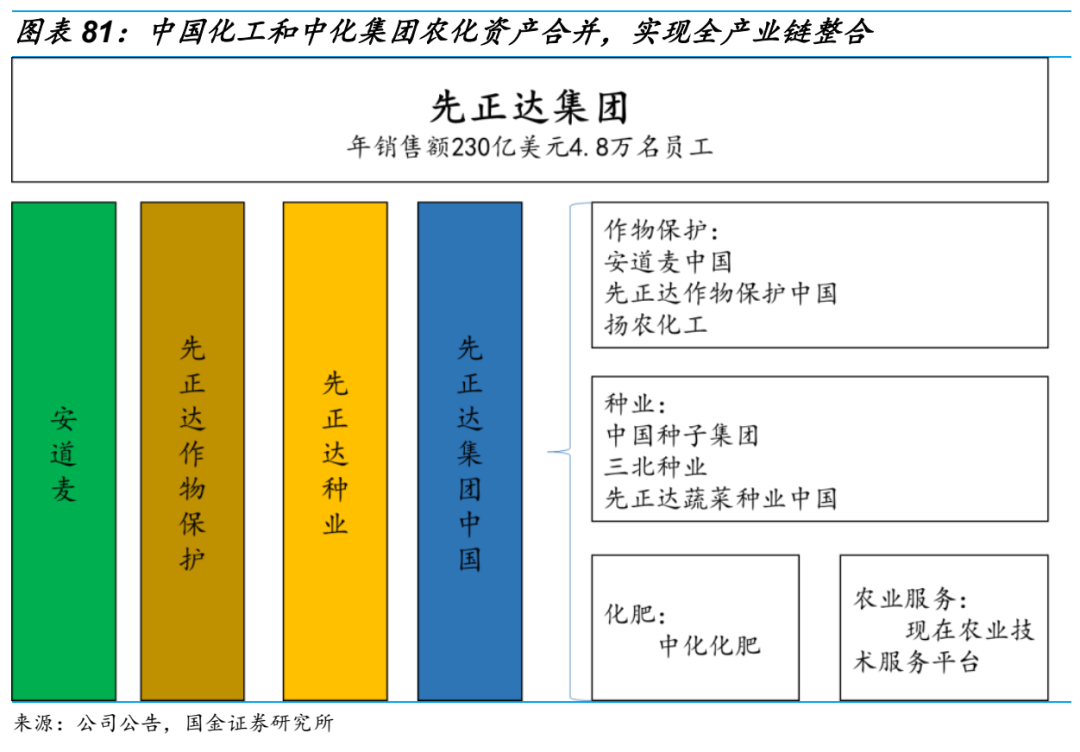 图表 81：中国化工和中化集团农化资产合并，实现全产业链整合

先正达集团
年销售额230亿美元4.8万名员工

安道麦

先正达作物保护

先正达种业

先正达集团中国

作物保护：
安道麦中国
先正达作物保护中国
扬农化工

种业：
中国种子集团
三北种业
先正达蔬菜种业中国

化肥：
中化化肥

农业服务：
现在农业技术服务平台

来源：公司公告，国金证券研究所